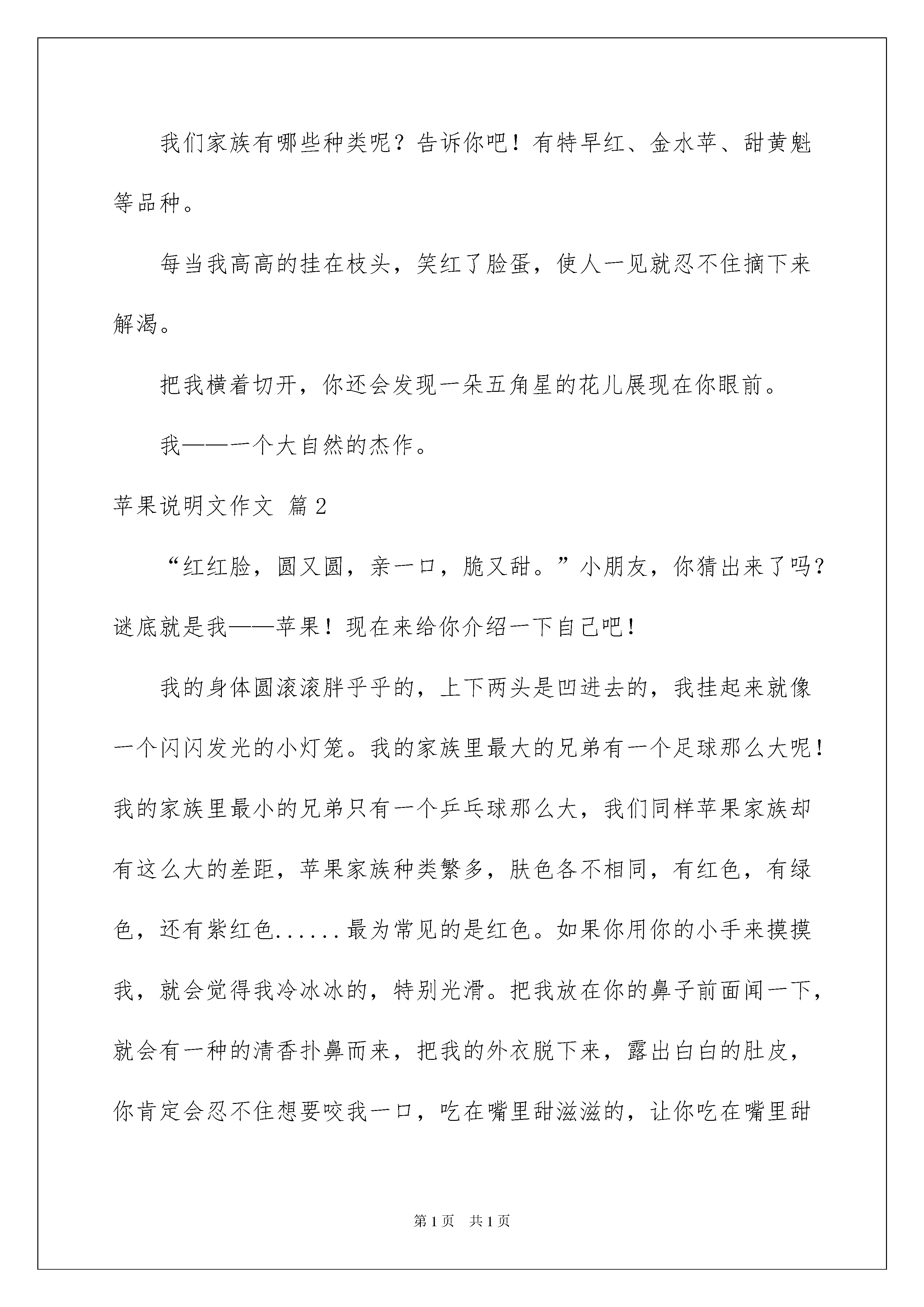 我们家族有哪些种类呢？告诉你吧！有特早红、金水苹、甜黄魁等品种。

每当我高高的挂在枝头，笑红了脸蛋，使人一见就忍不住摘下来解渴。

把我横着切开，你还会发现一朵五角星的花儿展现在你眼前。

我——一个大自然的杰作。

苹果说明文作文 篇2

“红红脸，圆又圆，亲一口，脆又甜。”小朋友，你猜出来了吗？谜底就是我——苹果！现在来给你介绍一下自己吧！

我的身体圆滚滚胖乎乎的，上下两头是凹进去的，我挂起来就像一个闪闪发光的小灯笼。我的家族里最大的兄弟有一个足球那么大呢！我的家族里最小的兄弟只有一个乒乓球那么大，我们同样苹果家族却有这么大的差距，苹果家族种类繁多，肤色各不相同，有红色，有绿色，还有紫红色......最为常见的是红色。如果你用你的小手来摸摸我，就会觉得我冷冰冰的，特别光滑。把我放在你的鼻子前面闻一下，就会有一种的清香扑鼻而来，把我的外衣脱下来，露出白白的肚皮，你肯定会忍不住想要咬我一口，吃在嘴里甜滋滋的，让你吃在嘴里甜

第1页 共1页